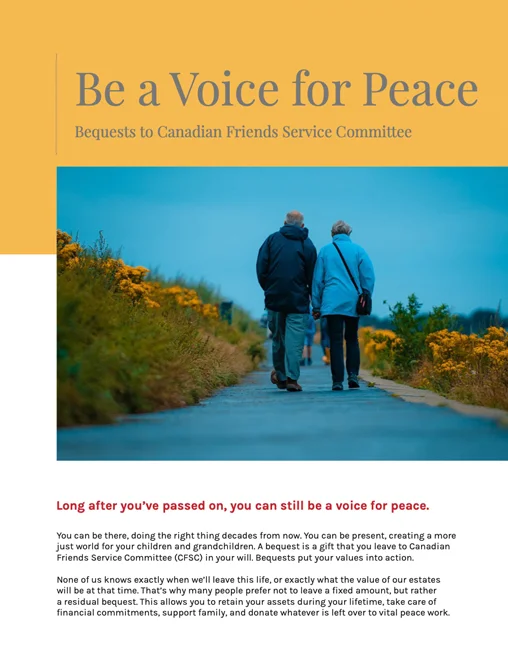 Be a Voice for Peace

Bequests to Canadian Friends Service Committee

Long after you've passed on, you can still be a voice for peace.

You can be there, doing the right thing decades from now. You can be present, creating a more just world for your children and grandchildren. A bequest is a gift that you leave to Canadian Friends Service Committee (CFSC) in your will. Bequests put your values into action.

None of us knows exactly when we'll leave this life, or exactly what the value of our estates will be at that time. That's why many people prefer not to leave a fixed amount, but rather a residual bequest. This allows you to retain your assets during your lifetime, take care of financial commitments, support family, and donate whatever is left over to vital peace work.